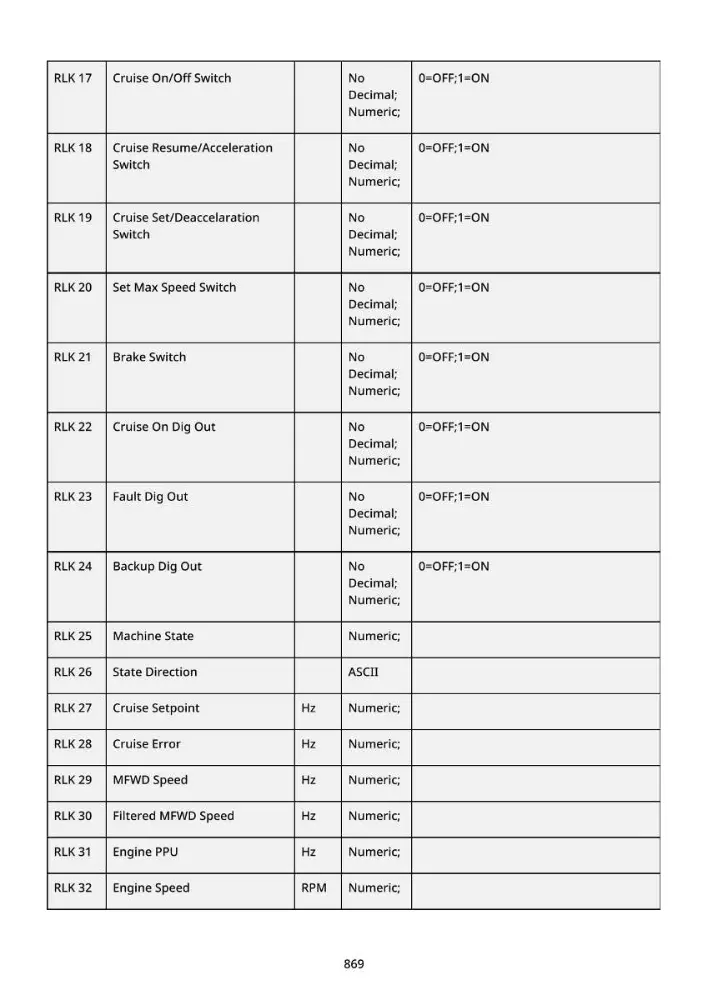 | RLK 17 | Cruise On/Off Switch | | No Decimal; Numeric; | 0=OFF;1=ON |
|---|---|---|---|---|
| RLK 18 | Cruise Resume/Acceleration Switch | | No Decimal; Numeric; | 0=OFF;1=ON |
| RLK 19 | Cruise Set/Deaccelaration Switch | | No Decimal; Numeric; | 0=OFF;1=ON |
| RLK 20 | Set Max Speed Switch | | No Decimal; Numeric; | 0=OFF;1=ON |
| RLK 21 | Brake Switch | | No Decimal; Numeric; | 0=OFF;1=ON |
| RLK 22 | Cruise On Dig Out | | No Decimal; Numeric; | 0=OFF;1=ON |
| RLK 23 | Fault Dig Out | | No Decimal; Numeric; | 0=OFF;1=ON |
| RLK 24 | Backup Dig Out | | No Decimal; Numeric; | 0=OFF;1=ON |
| RLK 25 | Machine State | | Numeric; | |
| RLK 26 | State Direction | | ASCII | |
| RLK 27 | Cruise Setpoint | Hz | Numeric; | |
| RLK 28 | Cruise Error | Hz | Numeric; | |
| RLK 29 | MFWD Speed | Hz | Numeric; | |
| RLK 30 | Filtered MFWD Speed | Hz | Numeric; | |
| RLK 31 | Engine PPU | Hz | Numeric; | |
| RLK 32 | Engine Speed | RPM | Numeric; | |

869